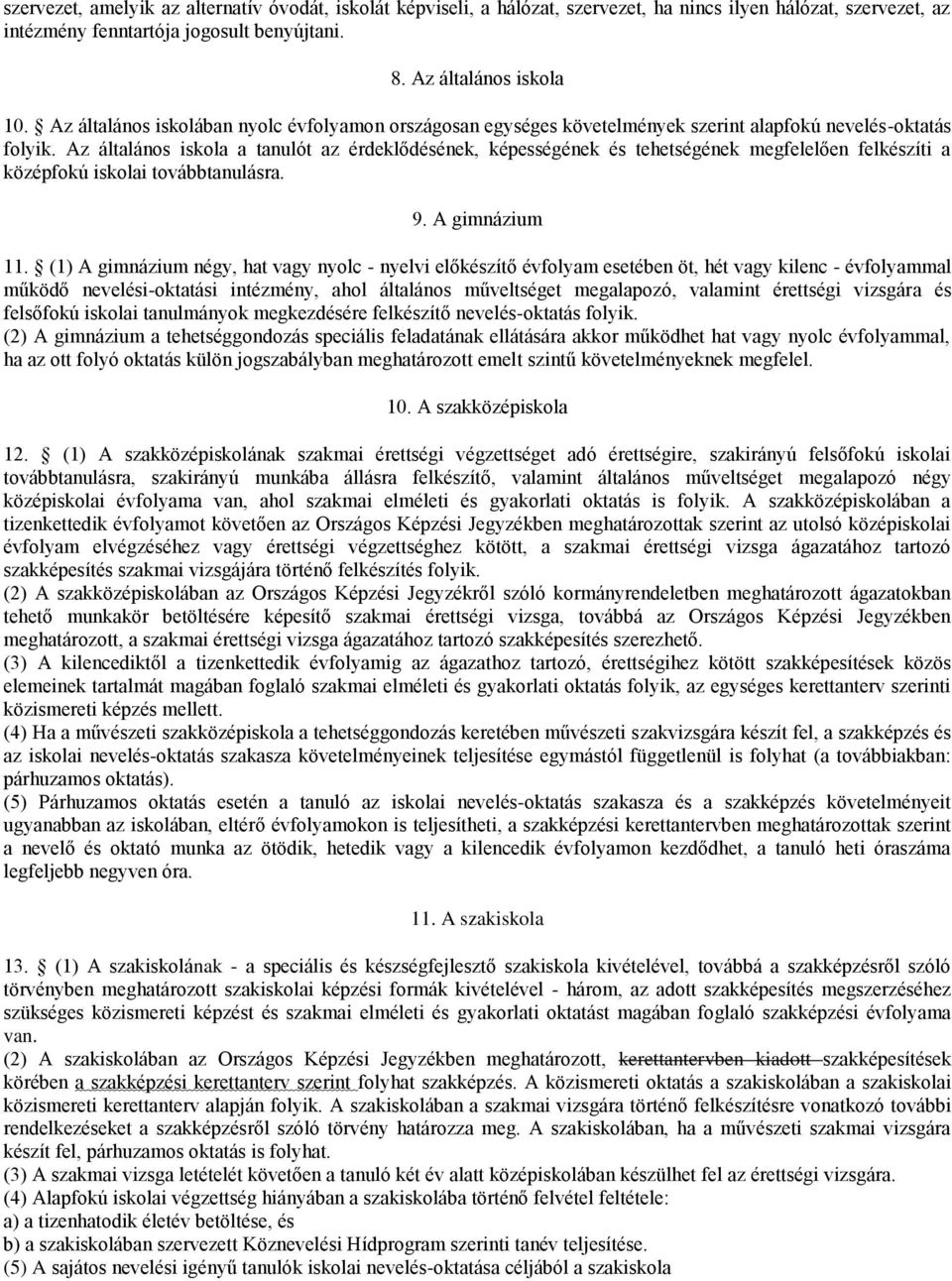 szervezet, amelyik az alternatív óvodát, iskolát képviseli, a hálózat, szervezet, ha nincs ilyen hálózat, szervezet, az intézmény fenntartója jogosult benyújtani.

8. Az általános iskola

10. § Az általános iskolában nyolc évfolyamon országosan egységes követelmények szerint alapfokú nevelés-oktatás folyik. Az általános iskola a tanulót az érdeklődésének, képességének és tehetségének megfelelően felkészíti a középfokú iskolai továbbtanulásra.

9. A gimnázium

11. § (1) A gimnázium négy, hat vagy nyolc - nyelvi előkészítő évfolyam esetében öt, hét vagy kilenc - évfolyammal működő nevelési-oktatási intézmény, ahol általános műveltséget megalapozó, valamint érettségi vizsgára és felsőfokú iskolai tanulmányok megkezdésére felkészítő nevelés-oktatás folyik.
(2) A gimnázium a tehetséggondozás speciális feladatának ellátására akkor működhet hat vagy nyolc évfolyammal, ha az ott folyó oktatás külön jogszabályban meghatározott emelt szintű követelményeknek megfelel.

10. A szakközépiskola

12. § (1) A szakközépiskolának szakmai érettségi végzettséget adó érettségire, szakirányú felsőfokú iskolai továbbtanulásra, szakirányú munkába állásra felkészítő, valamint általános műveltséget megalapozó négy középiskolai évfolyama van, ahol szakmai elméleti és gyakorlati oktatás is folyik. A szakközépiskolában a tizenkettedik évfolyamot követően az Országos Képzési Jegyzékben meghatározottak szerint az utolsó középiskolai évfolyam elvégzéséhez vagy érettségi végzettséghez kötött, a szakmai érettségi vizsga ágazatához tartozó szakképesítés szakmai vizsgájára történő felkészítés folyik.
(2) A szakközépiskolában az Országos Képzési Jegyzékről szóló kormányrendeletben meghatározott ágazatokban tehető munkakör betöltésére képesítő szakmai érettségi vizsga, továbbá az Országos Képzési Jegyzékben meghatározott, a szakmai érettségi vizsga ágazatához tartozó szakképesítés szerezhető.
(3) A kilencediktől a tizenkettedik évfolyamig az ágazathoz tartozó, érettségihez kötött szakképesítések közös elemeinek tartalmát magában foglaló szakmai elméleti és gyakorlati oktatás folyik, az egységes kerettanterv szerinti közismereti képzés mellett.
(4) Ha a művészeti szakközépiskola a tehetséggondozás keretében művészeti szakvizsgára készít fel, a szakképzés és az iskolai nevelés-oktatás szakasza követelményeinek teljesítése egymástól függetlenül is folyhat (a továbbiakban: párhuzamos oktatás).
(5) Párhuzamos oktatás esetén a tanuló az iskolai nevelés-oktatás szakasza és a szakképzés követelményeit ugyanabban az iskolában, eltérő évfolyamokon is teljesítheti, a szakképzési kerettantervben meghatározottak szerint a nevelő és oktató munka az ötödik, hetedik vagy a kilencedik évfolyamon kezdődhet, a tanuló heti óraszáma legfeljebb negyven óra.

11. A szakiskola

13. § (1) A szakiskolának - a speciális és készségfejlesztő szakiskola kivételével, továbbá a szakképzésről szóló törvényben meghatározott szakiskolai képzési formák kivételével - három, az adott szakképesítés megszerzéséhez szükséges közismereti képzést és szakmai elméleti és gyakorlati oktatást magában foglaló szakképzési évfolyama van.
(2) A szakiskolában az Országos Képzési Jegyzékben meghatározott, kerettantervben kiadott szakképesítések körében a szakképzési kerettanterv szerint folyhat szakképzés. A közismereti oktatás a szakiskolában a szakiskolai közismereti kerettanterv alapján folyik. A szakiskolában a szakmai vizsgára történő felkészítésre vonatkozó további rendelkezéseket a szakképzésről szóló törvény határozza meg. A szakiskolában, ha a művészeti szakmai vizsgára készít fel, párhuzamos oktatás is folyhat.
(3) A szakmai vizsga letételét követően a tanuló két év alatt középiskolában készülhet fel az érettségi vizsgára.
(4) Alapfokú iskolai végzettség hiányában a szakiskolába történő felvétel feltétele:
a) a tizenhatodik életév betöltése, és
b) a szakiskolában szervezett Köznevelési Hídprogram szerinti tanév teljesítése.
(5) A sajátos nevelési igényű tanulók iskolai nevelés-oktatása céljából a szakiskola